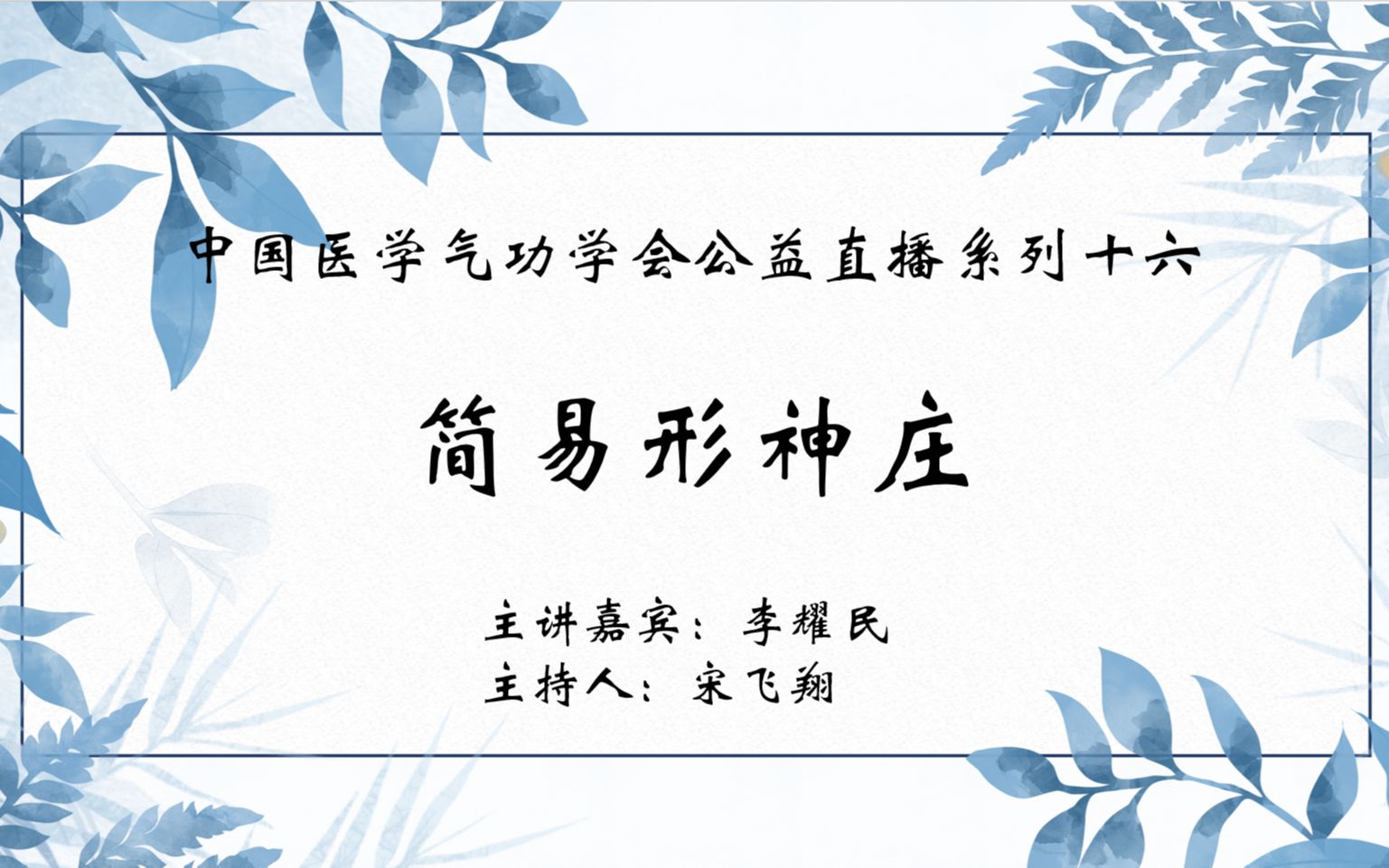 中国医学气功学会公益直播系列十六

简易形神庄

主讲嘉宾：李耀民
主持人：宋飞翔